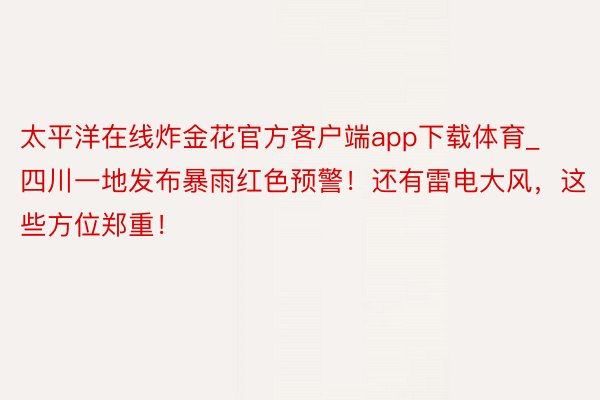 太平洋在线炸金花官方客户端app下载体育_四川一地发布暴雨红色预警！还有雷电大风，这些方位郑重！